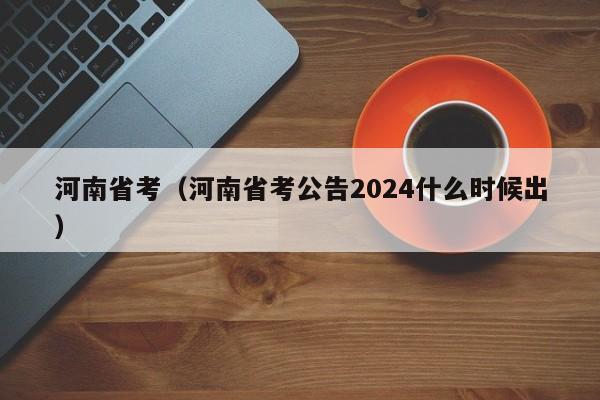 河南省考（河南省考公告2024什么时候出）